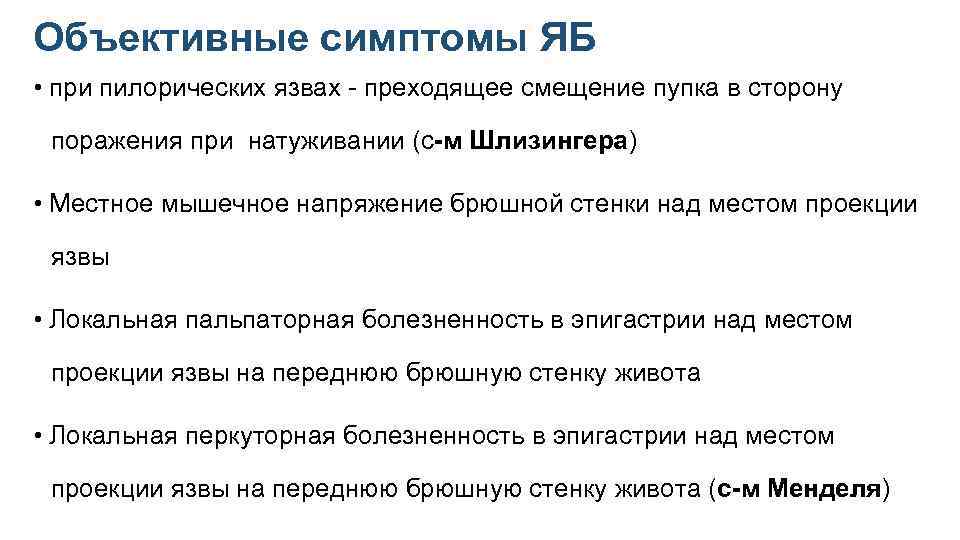 Объективные симптомы ЯБ

• при пилорических язвах - преходящее смещение пупка в сторону поражения при натуживании (с-м Шлизингера)

• Местное мышечное напряжение брюшной стенки над местом проекции язвы

• Локальная пальпаторная болезненность в эпигастрии над местом проекции язвы на переднюю брюшную стенку живота

• Локальная перкуторная болезненность в эпигастрии над местом проекции язвы на переднюю брюшную стенку живота (с-м Менделя)